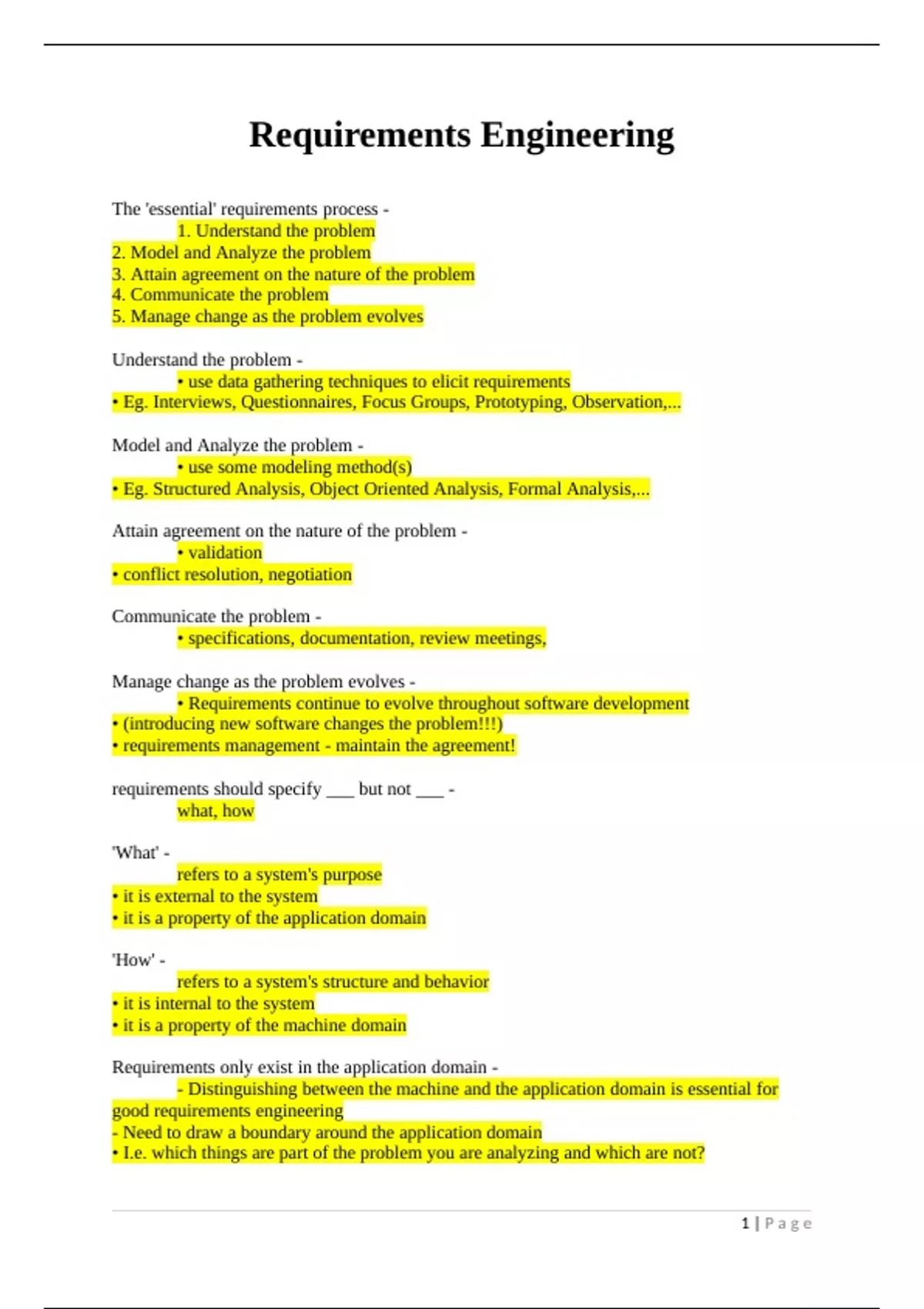 Requirements Engineering

The 'essential' requirements process -
1. Understand the problem
2. Model and Analyze the problem
3. Attain agreement on the nature of the problem
4. Communicate the problem
5. Manage change as the problem evolves

Understand the problem -
• use data gathering techniques to elicit requirements
• Eg. Interviews, Questionnaires, Focus Groups, Prototyping, Observation,...

Model and Analyze the problem -
• use some modeling method(s)
• Eg. Structured Analysis, Object Oriented Analysis, Formal Analysis,...

Attain agreement on the nature of the problem -
• validation
• conflict resolution, negotiation

Communicate the problem -
• specifications, documentation, review meetings,

Manage change as the problem evolves -
• Requirements continue to evolve throughout software development
• (introducing new software changes the problem!!!)
• requirements management - maintain the agreement!

requirements should specify ___ but not ___ -
what, how

'What' -
refers to a system's purpose
• it is external to the system
• it is a property of the application domain

'How' -
refers to a system's structure and behavior
• it is internal to the system
• it is a property of the machine domain

Requirements only exist in the application domain -
- Distinguishing between the machine and the application domain is essential for good requirements engineering
- Need to draw a boundary around the application domain
• I.e. which things are part of the problem you are analyzing and which are not?

1 | Page